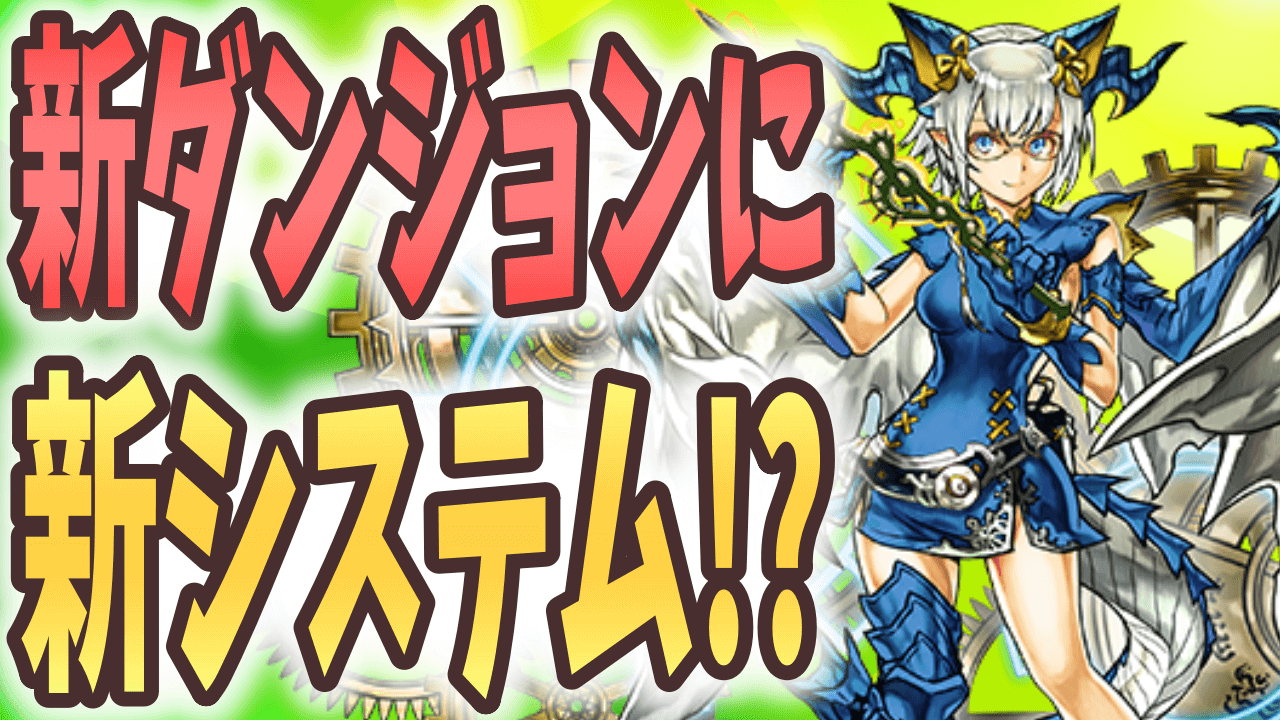 新ダンジョンに
新システム!?